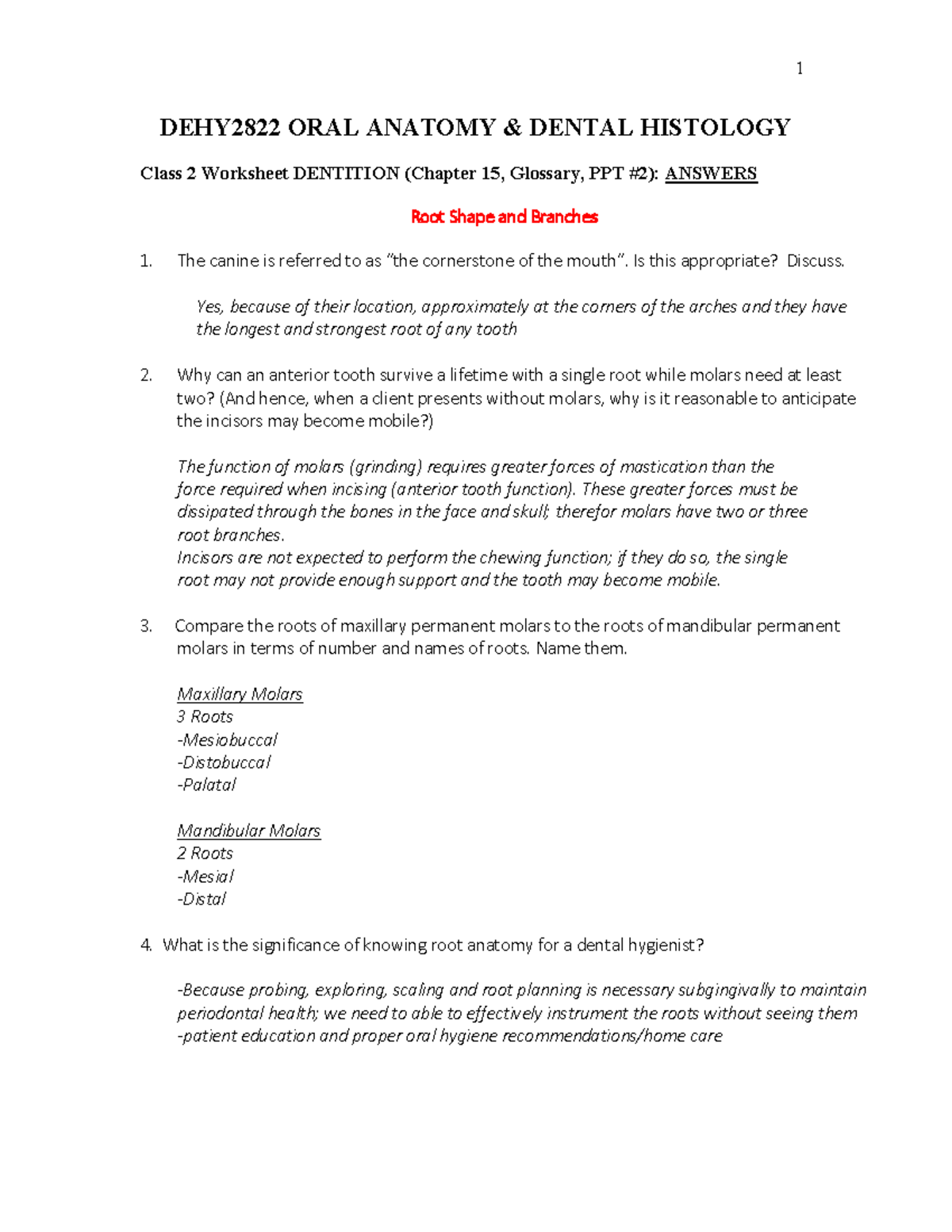 1

DEHY2822 ORAL ANATOMY & DENTAL HISTOLOGY

Class 2 Worksheet DENTITION (Chapter 15, Glossary, PPT #2): ANSWERS

Root Shape and Branches

1. The canine is referred to as "the cornerstone of the mouth". Is this appropriate? Discuss.

Yes, because of their location, approximately at the corners of the arches and they have the longest and strongest root of any tooth

2. Why can an anterior tooth survive a lifetime with a single root while molars need at least two? (And hence, when a client presents without molars, why is it reasonable to anticipate the incisors may become mobile?)

The function of molars (grinding) requires greater forces of mastication than the force required when incising (anterior tooth function). These greater forces must be dissipated through the bones in the face and skull; therefor molars have two or three root branches.
Incisors are not expected to perform the chewing function; if they do so, the single root may not provide enough support and the tooth may become mobile.

3. Compare the roots of maxillary permanent molars to the roots of mandibular permanent molars in terms of number and names of roots. Name them.

Maxillary Molars
3 Roots
-Mesiobuccal
-Distobuccal
-Palatal

Mandibular Molars
2 Roots
-Mesial
-Distal

4. What is the significance of knowing root anatomy for a dental hygienist?

-Because probing, exploring, scaling and root planning is necessary subgingivally to maintain periodontal health; we need to able to effectively instrument the roots without seeing them
-patient education and proper oral hygiene recommendations/home care